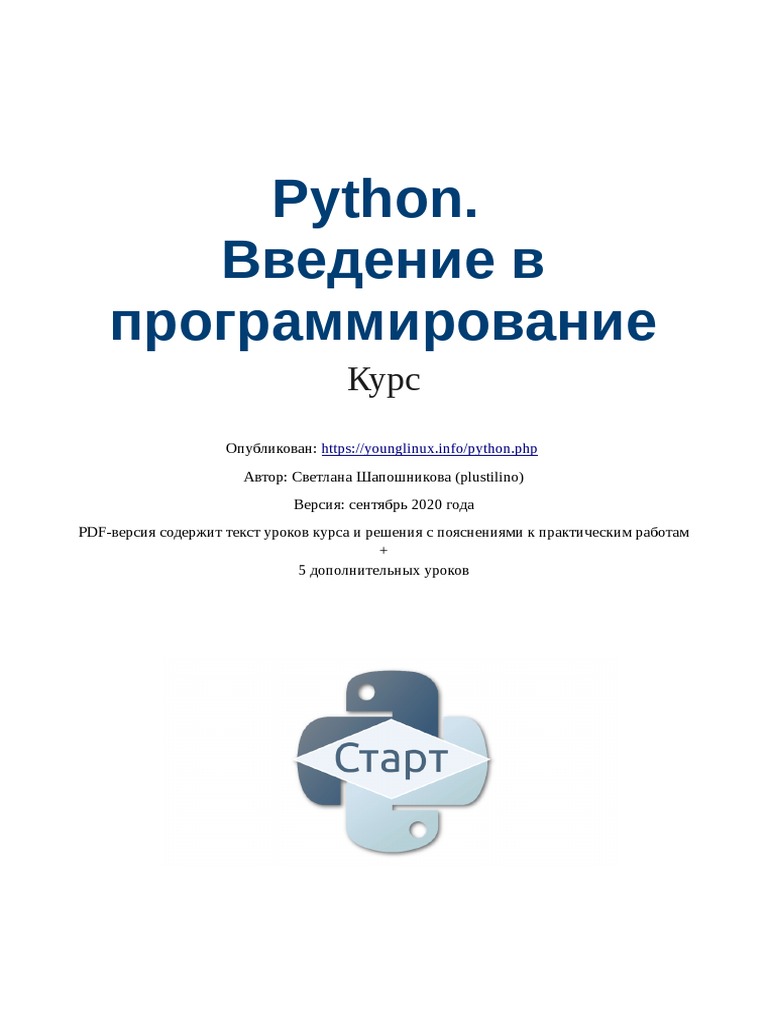 Python.
Введение в программирование

Курс

Опубликован: https://younglinux.info/python.php

Автор: Светлана Шапошникова (plustilino)

Версия: сентябрь 2020 года

PDF-версия содержит текст уроков курса и решения с пояснениями к практическим работам
+
5 дополнительных уроков

Старт